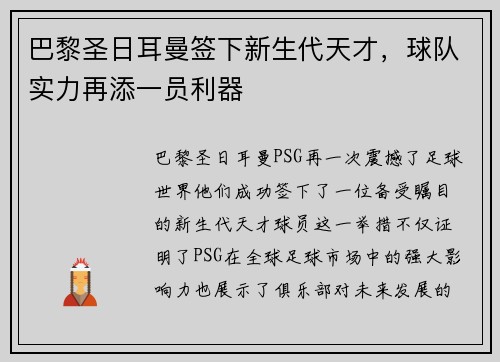 巴黎圣日耳曼签下新生代天才，球队实力再添一员利器

巴黎圣日耳曼PSG再一次震撼了足球世界他们成功签下了一位备受瞩目的新生代天才球员这一举措不仅证明了PSG在全球足球市场中的强大影响力也展示了俱乐部对未来发展的